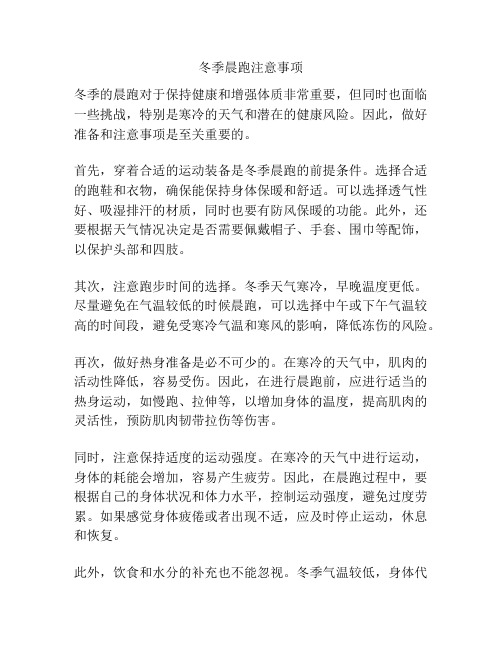 冬季晨跑注意事项

冬季的晨跑对于保持健康和增强体质非常重要，但同时也面临一些挑战，特别是寒冷的天气和潜在的健康风险。因此，做好准备和注意事项是至关重要的。

首先，穿着合适的运动装备是冬季晨跑的前提条件。选择合适的跑鞋和衣物，确保能保持身体保暖和舒适。可以选择透气性好、吸湿排汗的材质，同时也要有防风保暖的功能。此外，还要根据天气情况决定是否需要佩戴帽子、手套、围巾等配饰，以保护头部和四肢。

其次，注意跑步时间的选择。冬季天气寒冷，早晚温度更低。尽量避免在气温较低的时候晨跑，可以选择中午或下午气温较高的时间段，避免受寒冷气温和寒风的影响，降低冻伤的风险。

再次，做好热身准备是必不可少的。在寒冷的天气中，肌肉的活动性降低，容易受伤。因此，在进行晨跑前，应进行适当的热身运动，如慢跑、拉伸等，以增加身体的温度，提高肌肉的灵活性，预防肌肉韧带拉伤等伤害。

同时，注意保持适度的运动强度。在寒冷的天气中进行运动，身体的耗能会增加，容易产生疲劳。因此，在晨跑过程中，要根据自己的身体状况和体力水平，控制运动强度，避免过度劳累。如果感觉身体疲倦或者出现不适，应及时停止运动，休息和恢复。

此外，饮食和水分的补充也不能忽视。冬季气温较低，身体代